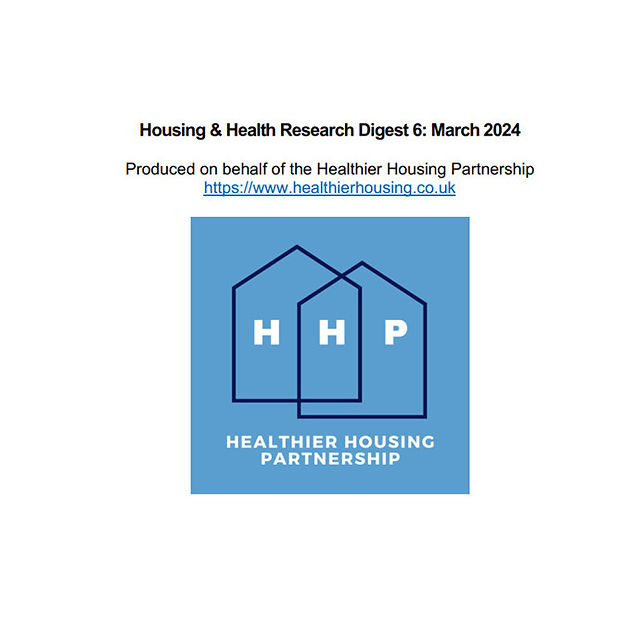 Housing & Health Research Digest 6: March 2024

Produced on behalf of the Healthier Housing Partnership
https://www.healthierhousing.co.uk

H H P

HEALTHIER HOUSING
PARTNERSHIP